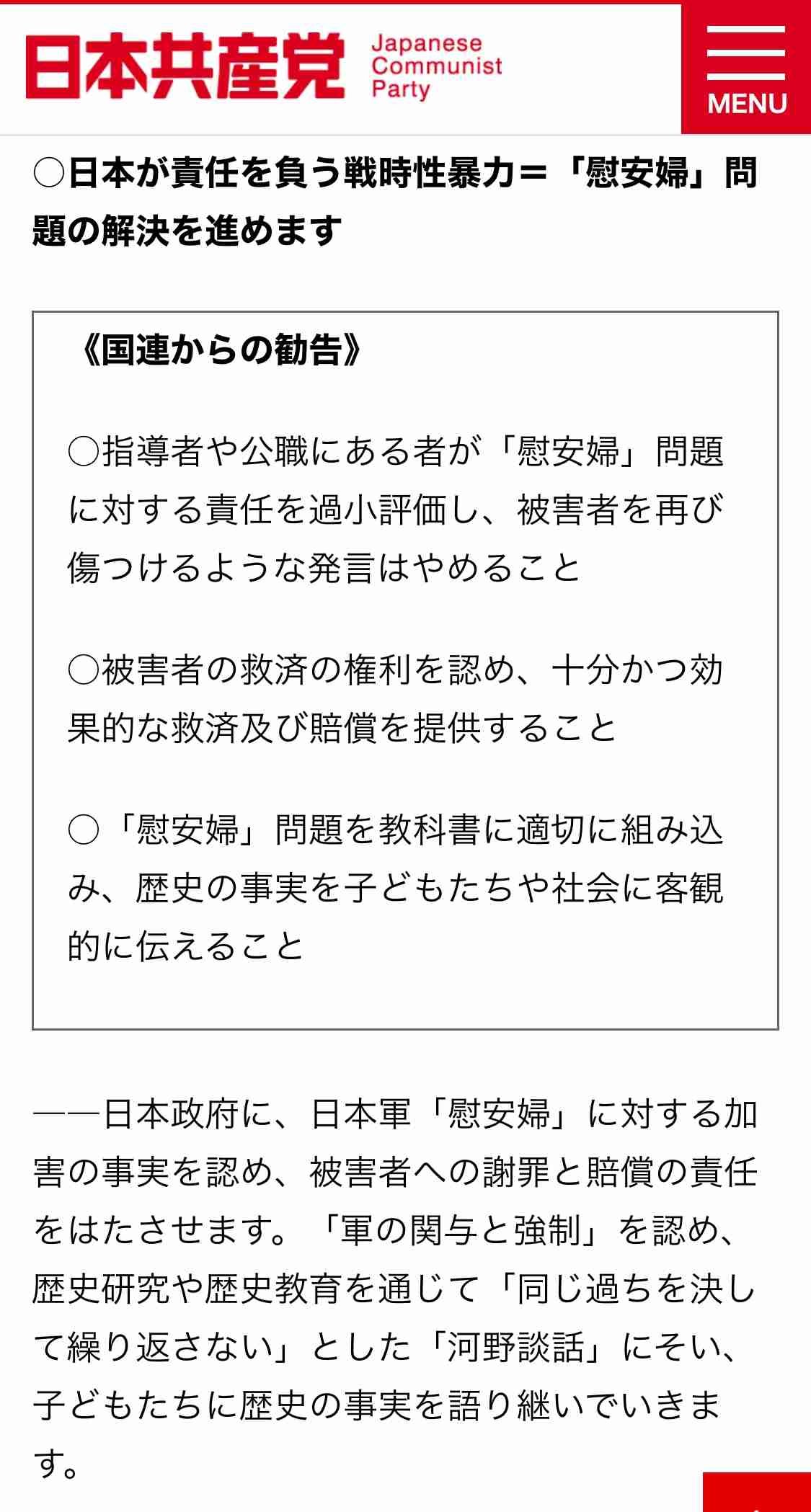 日本共産党 Japanese Communist Party

MENU

○日本が責任を負う戦時性暴力＝「慰安婦」問題の解決を進めます

《国連からの勧告》

○指導者や公職にある者が「慰安婦」問題に対する責任を過小評価し、被害者を再び傷つけるような発言はやめること

○被害者の救済の権利を認め、十分かつ効果的な救済及び賠償を提供すること

○「慰安婦」問題を教科書に適切に組み込み、歴史の事実を子どもたちや社会に客観的に伝えること

――日本政府に、日本軍「慰安婦」に対する加害の事実を認め、被害者への謝罪と賠償の責任をはたさせます。「軍の関与と強制」を認め、歴史研究や歴史教育を通じて「同じ過ちを決して繰り返さない」とした「河野談話」にそい、子どもたちに歴史の事実を語り継いでいきます。